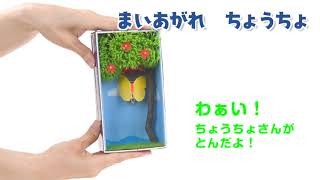 まいあがれ　ちょうちょ

わぁい！
ちょうちょさんが
とんだよ！